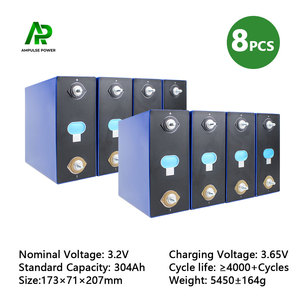 AP
AMPULSE POWER

8PCS

Nominal Voltage: 3.2V
Standard Capacity: 304Ah
Size:173×71×207mm

Charging Voltage: 3.65V
Cycle life: ≥4000+Cycles
Weight: 5450±164g